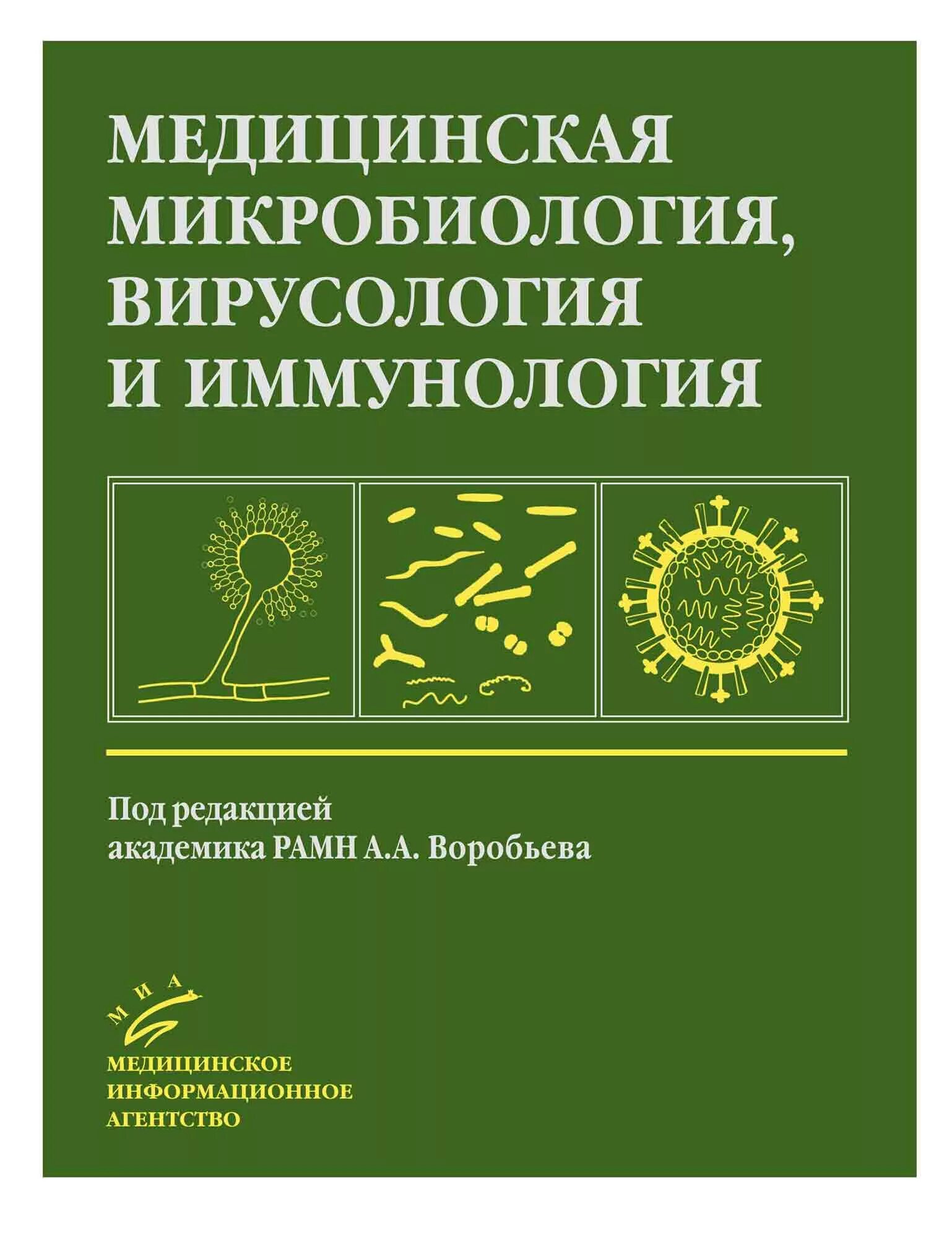 МЕДИЦИНСКАЯ
МИКРОБИОЛОГИЯ,
ВИРУСОЛОГИЯ
И ИММУНОЛОГИЯ

Под редакцией
академика РАМН А.А. Воробьева

МИА

МЕДИЦИНСКОЕ
ИНФОРМАЦИОННОЕ
АГЕНТСТВО